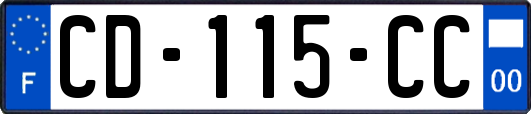 F

CD-115-CC

00